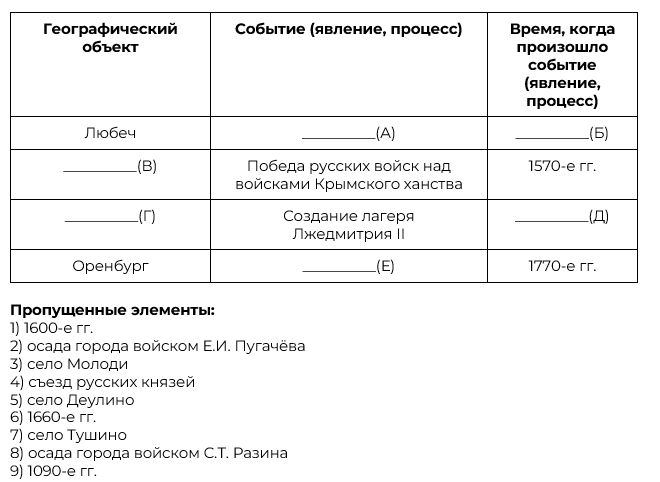 | Географический объект | Событие (явление, процесс) | Время, когда произошло событие (явление, процесс) |
|---|---|---|
| Любеч | __________(А) | __________(Б) |
| __________(В) | Победа русских войск над войсками Крымского ханства | 1570-е гг. |
| __________(Г) | Создание лагеря Лжедмитрия II | __________(Д) |
| Оренбург | __________(Е) | 1770-е гг. |

**Пропущенные элементы:**
1) 1600-е гг.
2) осада города войском Е.И. Пугачёва
3) село Молоди
4) съезд русских князей
5) село Деулино
6) 1660-е гг.
7) село Тушино
8) осада города войском С.Т. Разина
9) 1090-е гг.